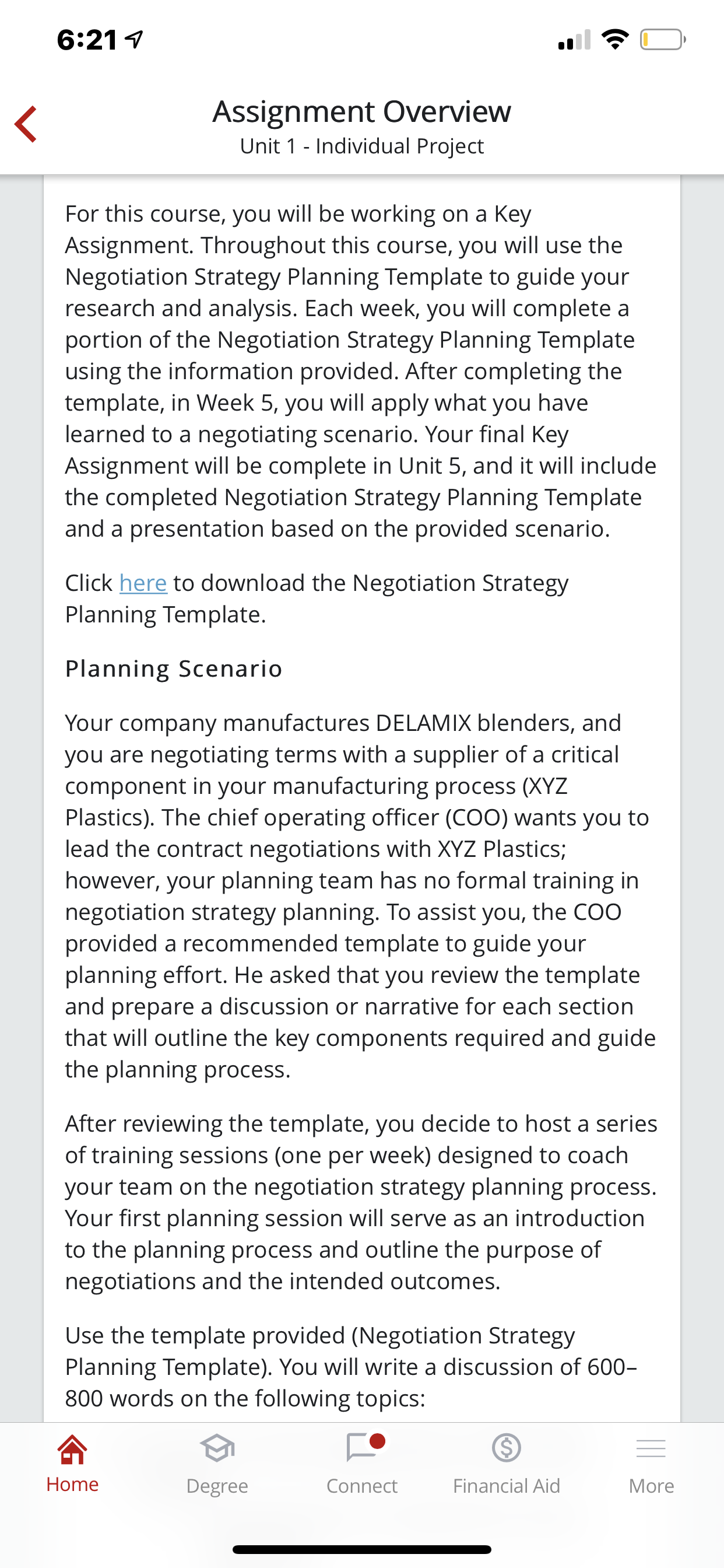 6:21

Assignment Overview
Unit 1 - Individual Project

For this course, you will be working on a Key Assignment. Throughout this course, you will use the Negotiation Strategy Planning Template to guide your research and analysis. Each week, you will complete a portion of the Negotiation Strategy Planning Template using the information provided. After completing the template, in Week 5, you will apply what you have learned to a negotiating scenario. Your final Key Assignment will be complete in Unit 5, and it will include the completed Negotiation Strategy Planning Template and a presentation based on the provided scenario.

Click here to download the Negotiation Strategy Planning Template.

Planning Scenario

Your company manufactures DELAMIX blenders, and you are negotiating terms with a supplier of a critical component in your manufacturing process (XYZ Plastics). The chief operating officer (COO) wants you to lead the contract negotiations with XYZ Plastics; however, your planning team has no formal training in negotiation strategy planning. To assist you, the COO provided a recommended template to guide your planning effort. He asked that you review the template and prepare a discussion or narrative for each section that will outline the key components required and guide the planning process.

After reviewing the template, you decide to host a series of training sessions (one per week) designed to coach your team on the negotiation strategy planning process. Your first planning session will serve as an introduction to the planning process and outline the purpose of negotiations and the intended outcomes.

Use the template provided (Negotiation Strategy Planning Template). You will write a discussion of 600–800 words on the following topics:

Home
Degree
Connect
Financial Aid
More